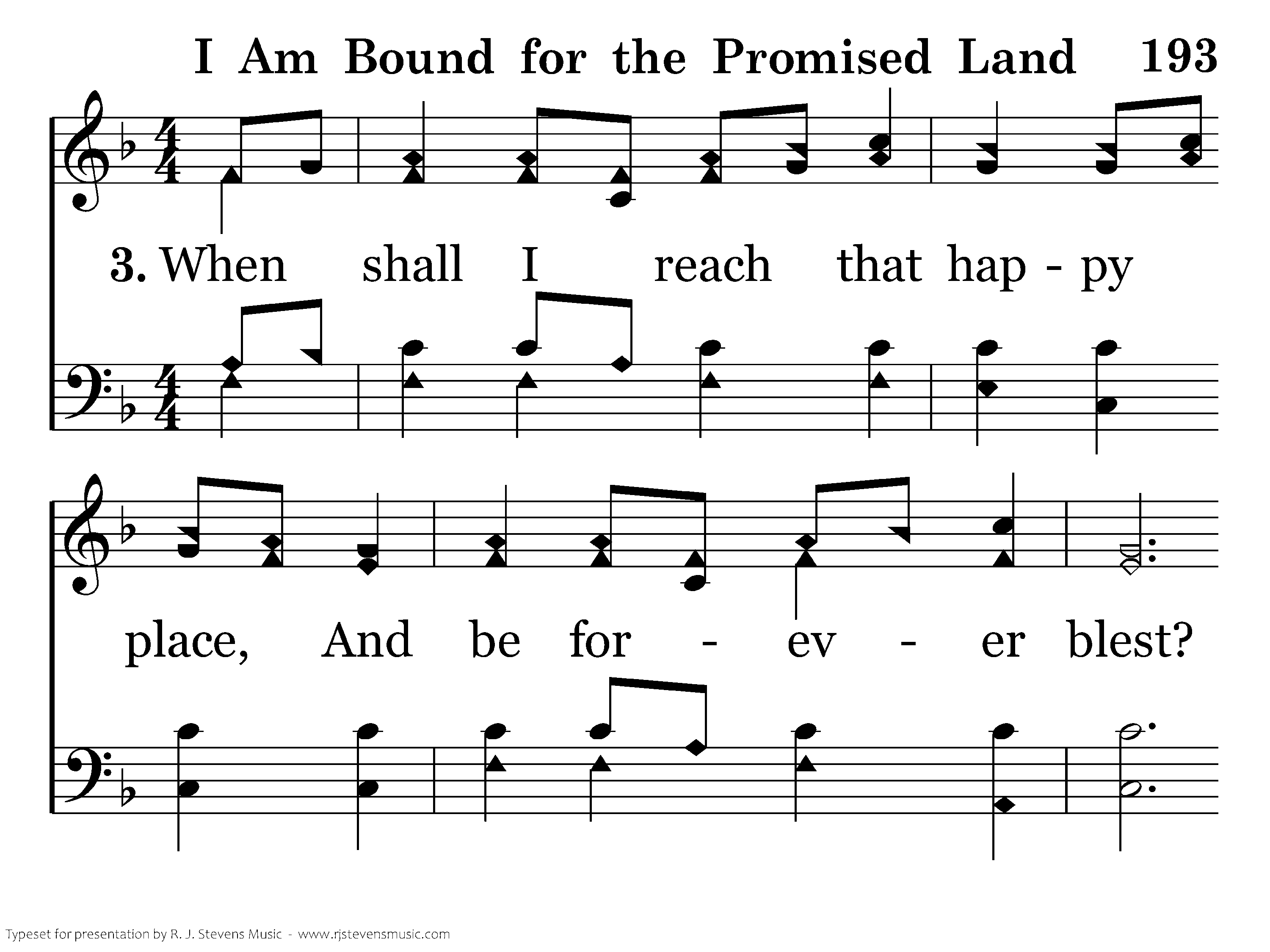 I Am Bound for the Promised Land 193

3. When shall I reach that hap - py

place, And be for - ev - er blest?

Typeset for presentation by R. J. Stevens Music - www.rjstevensmusic.com